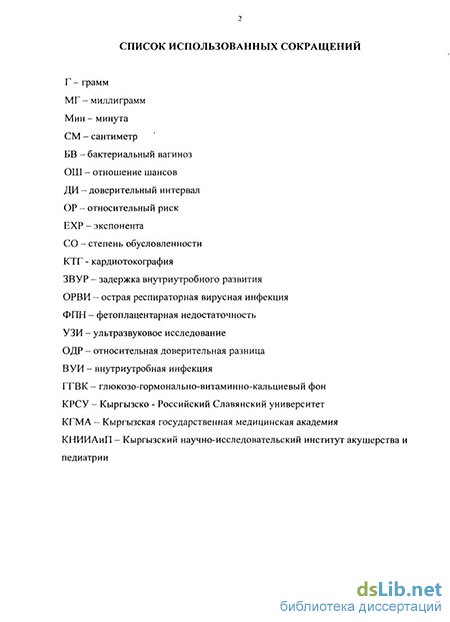 2

СПИСОК ИСПОЛЬЗОВАННЫХ СОКРАЩЕНИЙ

Г – грамм

МГ – миллиграмм

Мин – минута

СМ – сантиметр

БВ – бактериальный вагиноз

ОШ – отношение шансов

ДИ – доверительный интервал

ОР – относительный риск

ЕХР – экспонента

СО – степень обусловленности

КТГ - кардиотокография

ЗВУР – задержка внутриутробного развития

ОРВИ – острая респираторная вирусная инфекция

ФПН – фетоплацентарная недостаточность

УЗИ – ультразвуковое исследование

ОДР – относительная доверительная разница

ВУИ – внутриутробная инфекция

ГГВК – глюкозо-гормонально-витаминно-кальциевый фон

КРСУ – Кыргызско - Российский Славянский университет

КГМА – Кыргызская государственная медицинская академия

КНИИАиП – Кыргызский научно-исследовательский институт акушерства и педиатрии

dsLib.net
библиотека диссертаций